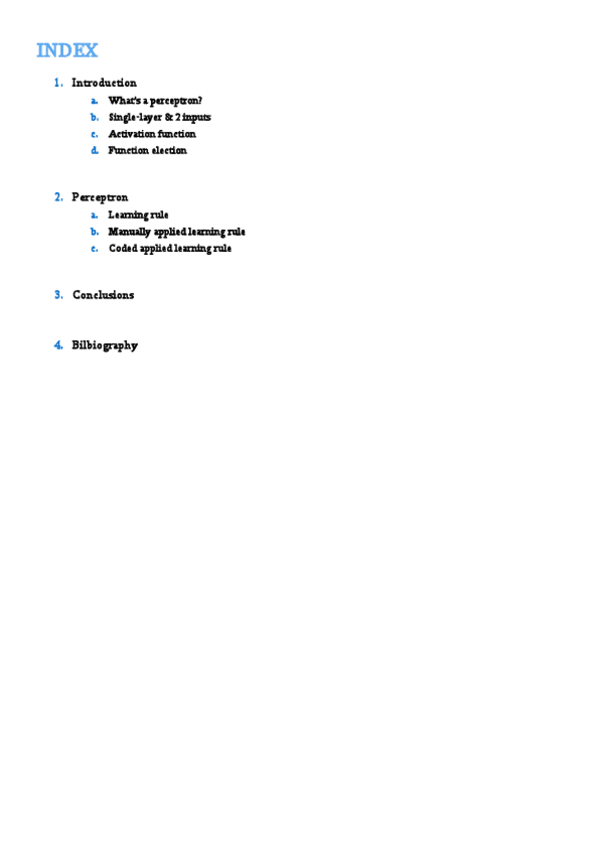 INDEX

1. Introduction
a. What's a perceptron?
b. Single-layer & 2 inputs
c. Activation function
d. Function election

2. Perceptron
a. Learning rule
b. Manually applied learning rule
c. Coded applied learning rule

3. Conclusions

4. Bilbiography